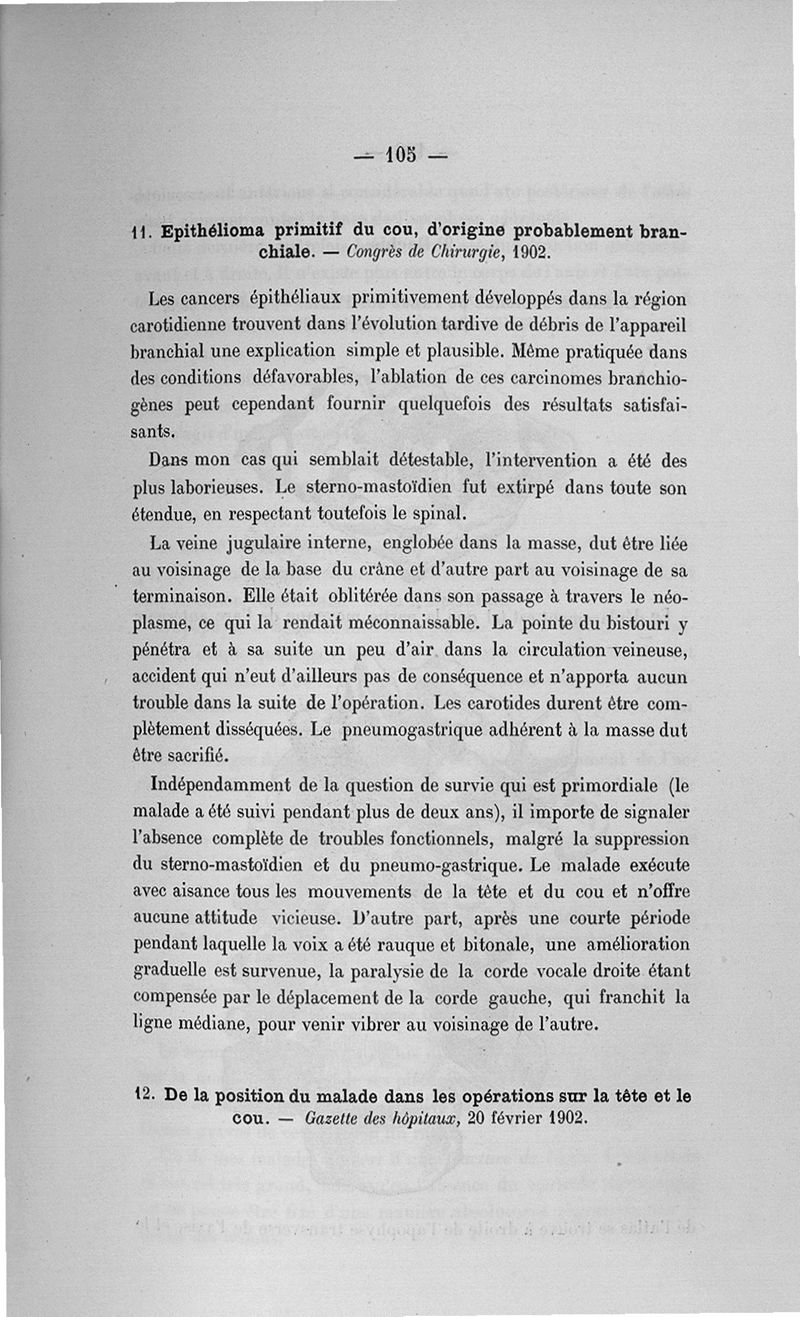 — 105 —

11. Epithélioma primitif du cou, d'origine probablement branchiale. — Congrès de Chirurgie, 1902.

Les cancers épithéliaux primitivement développés dans la région carotidienne trouvent dans l'évolution tardive de débris de l'appareil branchial une explication simple et plausible. Même pratiquée dans des conditions défavorables, l'ablation de ces carcinomes branchiogènes peut cependant fournir quelquefois des résultats satisfaisants.

Dans mon cas qui semblait détestable, l'intervention a été des plus laborieuses. Le sterno-mastoïdien fut extirpé dans toute son étendue, en respectant toutefois le spinal.

La veine jugulaire interne, englobée dans la masse, dut être liée au voisinage de la base du crâne et d'autre part au voisinage de sa terminaison. Elle était oblitérée dans son passage à travers le néoplasme, ce qui la rendait méconnaissable. La pointe du bistouri y pénétra et à sa suite un peu d'air dans la circulation veineuse, accident qui n'eut d'ailleurs pas de conséquence et n'apporta aucun trouble dans la suite de l'opération. Les carotides durent être complètement disséquées. Le pneumogastrique adhérent à la masse dut être sacrifié.

Indépendamment de la question de survie qui est primordiale (le malade a été suivi pendant plus de deux ans), il importe de signaler l'absence complète de troubles fonctionnels, malgré la suppression du sterno-mastoïdien et du pneumo-gastrique. Le malade exécute avec aisance tous les mouvements de la tête et du cou et n'offre aucune attitude vicieuse. D'autre part, après une courte période pendant laquelle la voix a été rauque et bitonale, une amélioration graduelle est survenue, la paralysie de la corde vocale droite étant compensée par le déplacement de la corde gauche, qui franchit la ligne médiane, pour venir vibrer au voisinage de l'autre.

12. De la position du malade dans les opérations sur la tête et le cou. — Gazette des hôpitaux, 20 février 1902.